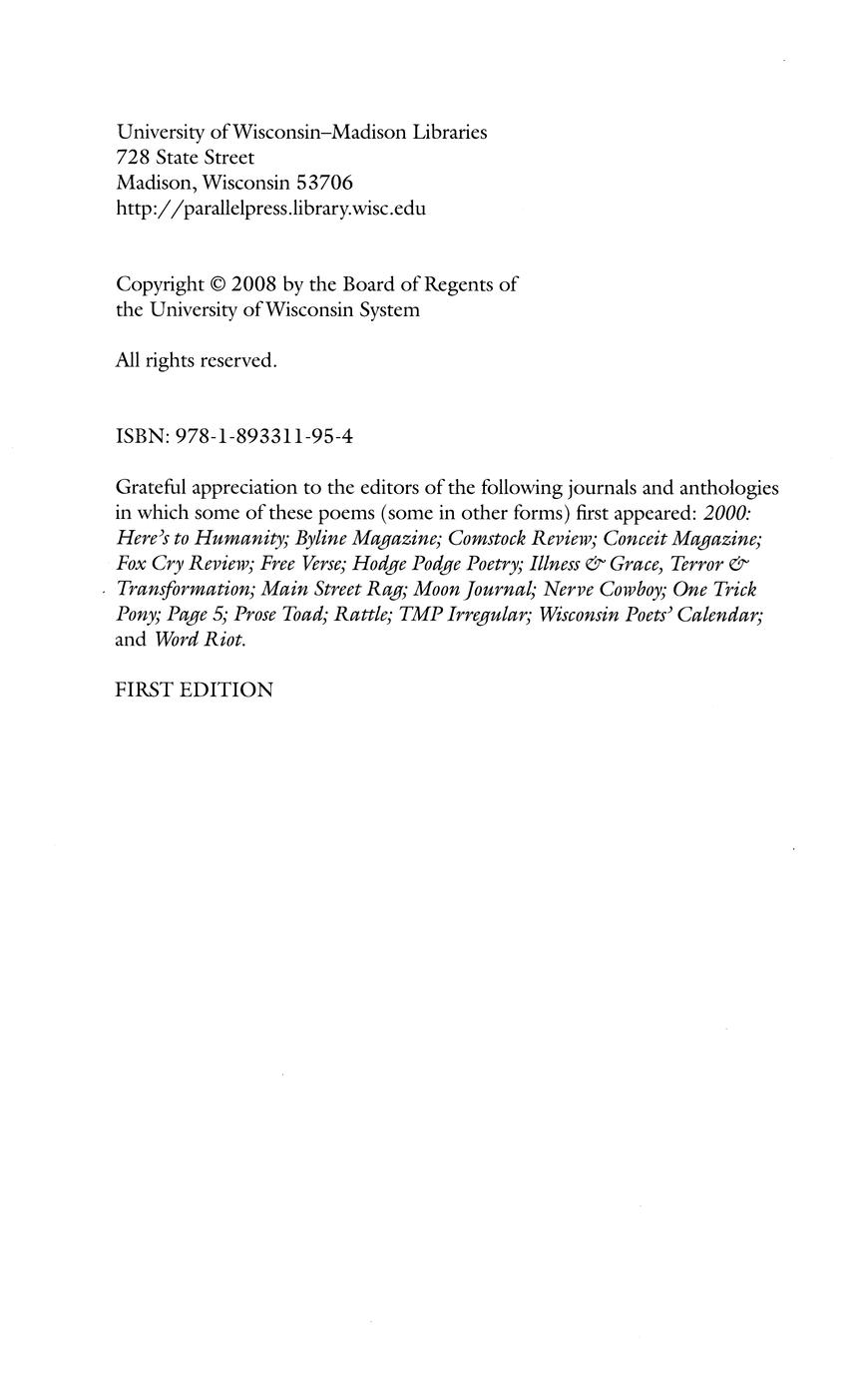 University of Wisconsin–Madison Libraries
728 State Street
Madison, Wisconsin 53706
http://parallelpress.library.wisc.edu

Copyright © 2008 by the Board of Regents of the University of Wisconsin System

All rights reserved.

ISBN: 978-1-893311-95-4

Grateful appreciation to the editors of the following journals and anthologies in which some of these poems (some in other forms) first appeared: 2000: Here's to Humanity; Byline Magazine; Comstock Review; Conceit Magazine; Fox Cry Review; Free Verse; Hodge Podge Poetry; Illness & Grace, Terror & Transformation; Main Street Rag; Moon Journal; Nerve Cowboy; One Trick Pony; Page 5; Prose Toad; Rattle; TMP Irregular; Wisconsin Poets' Calendar; and Word Riot.

FIRST EDITION